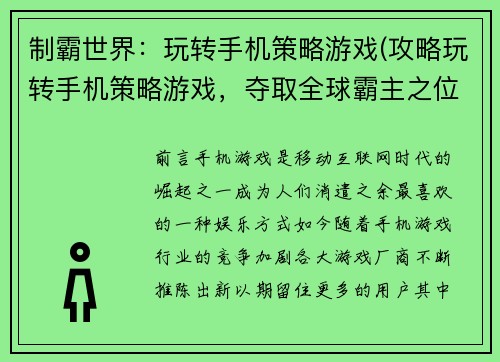 制霸世界：玩转手机策略游戏(攻略玩转手机策略游戏，夺取全球霸主之位

前言手机游戏是移动互联网时代的崛起之一成为人们消遣之余最喜欢的一种娱乐方式如今随着手机游戏行业的竞争加剧各大游戏厂商不断推陈出新以期留住更多的用户其中